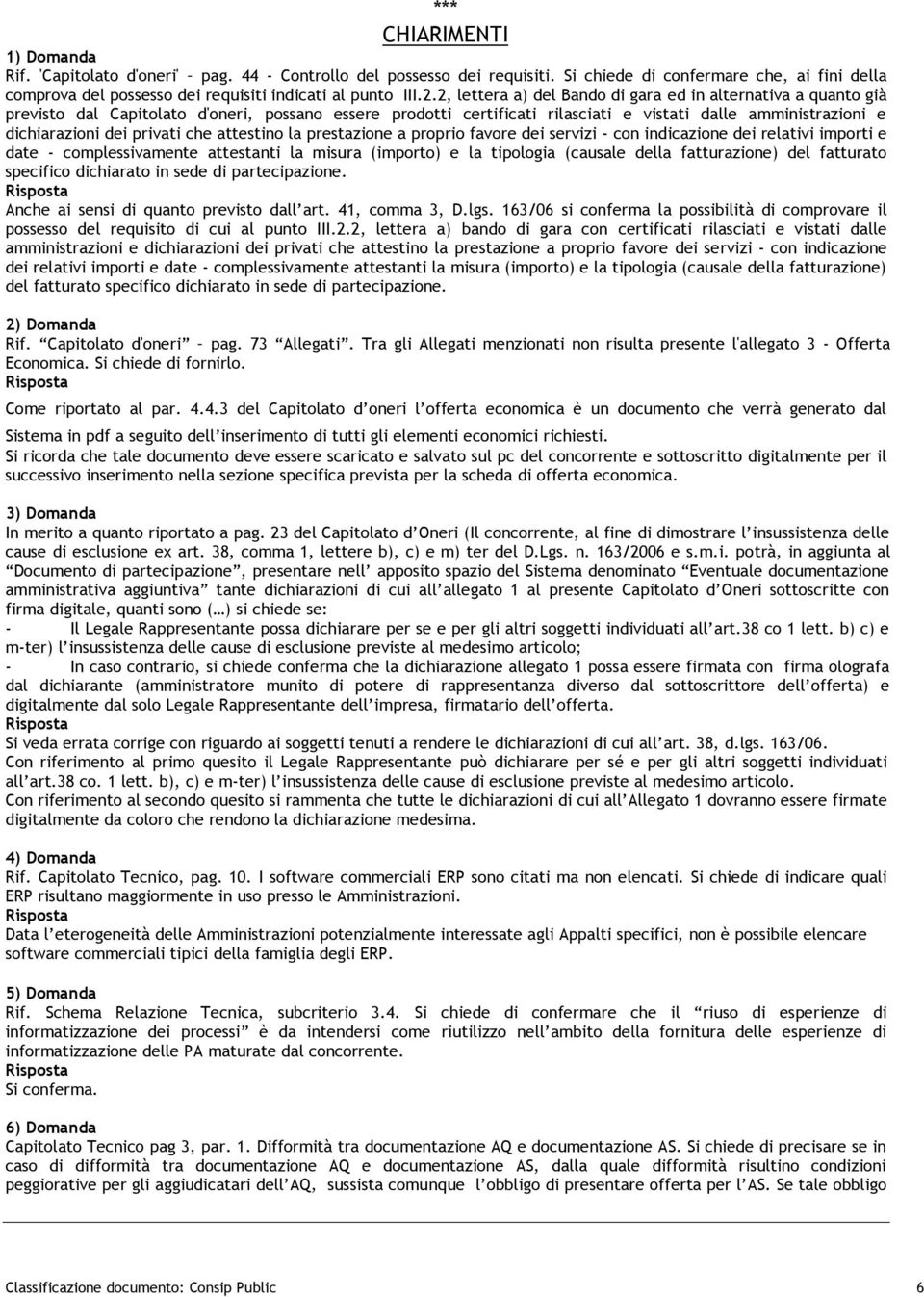 ***

CHIARIMENTI

1) Domanda
Rif. 'Capitolato d'oneri' – pag. 44 - Controllo del possesso dei requisiti. Si chiede di confermare che, ai fini della comprova del possesso dei requisiti indicati al punto III.2.2, lettera a) del Bando di gara ed in alternativa a quanto già previsto dal Capitolato d'oneri, possano essere prodotti certificati rilasciati e vistati dalle amministrazioni e dichiarazioni dei privati che attestino la prestazione a proprio favore dei servizi - con indicazione dei relativi importi e date - complessivamente attestanti la misura (importo) e la tipologia (causale della fatturazione) del fatturato specifico dichiarato in sede di partecipazione.
Risposta
Anche ai sensi di quanto previsto dall'art. 41, comma 3, D.lgs. 163/06 si conferma la possibilità di comprovare il possesso del requisito di cui al punto III.2.2, lettera a) bando di gara con certificati rilasciati e vistati dalle amministrazioni e dichiarazioni dei privati che attestino la prestazione a proprio favore dei servizi - con indicazione dei relativi importi e date - complessivamente attestanti la misura (importo) e la tipologia (causale della fatturazione) del fatturato specifico dichiarato in sede di partecipazione.

2) Domanda
Rif. "Capitolato d'oneri" – pag. 73 "Allegati". Tra gli Allegati menzionati non risulta presente l'allegato 3 - Offerta Economica. Si chiede di fornirlo.
Risposta
Come riportato al par. 4.4.3 del Capitolato d'oneri l'offerta economica è un documento che verrà generato dal Sistema in pdf a seguito dell'inserimento di tutti gli elementi economici richiesti.
Si ricorda che tale documento deve essere scaricato e salvato sul pc del concorrente e sottoscritto digitalmente per il successivo inserimento nella sezione specifica prevista per la scheda di offerta economica.

3) Domanda
In merito a quanto riportato a pag. 23 del Capitolato d'Oneri (Il concorrente, al fine di dimostrare l'insussistenza delle cause di esclusione ex art. 38, comma 1, lettere b), c) e m) ter del D.Lgs. n. 163/2006 e s.m.i. potrà, in aggiunta al "Documento di partecipazione", presentare nell' apposito spazio del Sistema denominato "Eventuale documentazione amministrativa aggiuntiva" tante dichiarazioni di cui all'allegato 1 al presente Capitolato d'Oneri sottoscritte con firma digitale, quanti sono (…) si chiede se:
- Il Legale Rappresentante possa dichiarare per se e per gli altri soggetti individuati all'art.38 co 1 lett. b) c) e m-ter) l'insussistenza delle cause di esclusione previste al medesimo articolo;
- In caso contrario, si chiede conferma che la dichiarazione allegato 1 possa essere firmata con firma olografa dal dichiarante (amministratore munito di potere di rappresentanza diverso dal sottoscrittore dell'offerta) e digitalmente dal solo Legale Rappresentante dell'impresa, firmatario dell'offerta.
Risposta
Si veda errata corrige con riguardo ai soggetti tenuti a rendere le dichiarazioni di cui all'art. 38, d.lgs. 163/06.
Con riferimento al primo quesito il Legale Rappresentante può dichiarare per sé e per gli altri soggetti individuati all'art.38 co. 1 lett. b), c) e m-ter) l'insussistenza delle cause di esclusione previste al medesimo articolo.
Con riferimento al secondo quesito si rammenta che tutte le dichiarazioni di cui all'Allegato 1 dovranno essere firmate digitalmente da coloro che rendono la dichiarazione medesima.

4) Domanda
Rif. Capitolato Tecnico, pag. 10. I software commerciali ERP sono citati ma non elencati. Si chiede di indicare quali ERP risultano maggiormente in uso presso le Amministrazioni.
Risposta
Data l'eterogeneità delle Amministrazioni potenzialmente interessate agli Appalti specifici, non è possibile elencare software commerciali tipici della famiglia degli ERP.

5) Domanda
Rif. Schema Relazione Tecnica, subcriterio 3.4. Si chiede di confermare che il "riuso di esperienze di informatizzazione dei processi" è da intendersi come riutilizzo nell'ambito della fornitura delle esperienze di informatizzazione delle PA maturate dal concorrente.
Risposta
Si conferma.

6) Domanda
Capitolato Tecnico pag 3, par. 1. Difformità tra documentazione AQ e documentazione AS. Si chiede di precisare se in caso di difformità tra documentazione AQ e documentazione AS, dalla quale difformità risultino condizioni peggiorative per gli aggiudicatari dell'AQ, sussista comunque l'obbligo di presentare offerta per l'AS. Se tale obbligo

Classificazione documento: Consip Public 6